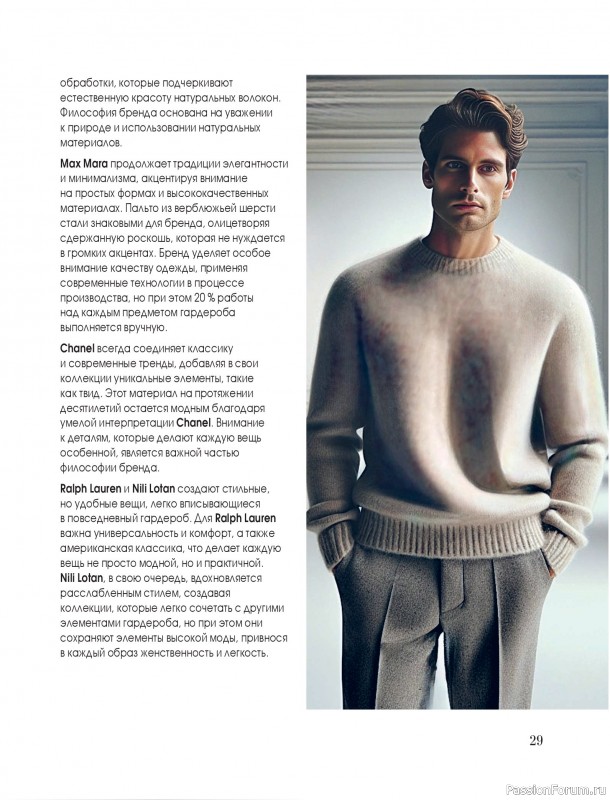 обработки, которые подчеркивают естественную красоту натуральных волокон. Философия бренда основана на уважении к природе и использовании натуральных материалов.

Max Mara продолжает традиции элегантности и минимализма, акцентируя внимание на простых формах и высококачественных материалах. Пальто из верблюжьей шерсти стали знаковыми для бренда, олицетворяя сдержанную роскошь, которая не нуждается в громких акцентах. Бренд уделяет особое внимание качеству одежды, применяя современные технологии в процессе производства, но при этом 20 % работы над каждым предметом гардероба выполняется вручную.

Chanel всегда соединяет классику и современные тренды, добавляя в свои коллекции уникальные элементы, такие как твид. Этот материал на протяжении десятилетий остается модным благодаря умелой интерпретации Chanel. Внимание к деталям, которые делают каждую вещь особенной, является важной частью философии бренда.

Ralph Lauren и Nili Lotan создают стильные, но удобные вещи, легко вписывающиеся в повседневный гардероб. Для Ralph Lauren важна универсальность и комфорт, а также американская классика, что делает каждую вещь не просто модной, но и практичной. Nili Lotan, в свою очередь, вдохновляется расслабленным стилем, создавая коллекции, которые легко сочетать с другими элементами гардероба, но при этом они сохраняют элементы высокой моды, привнося в каждый образ женственность и легкость.

29

PassionForum.ru